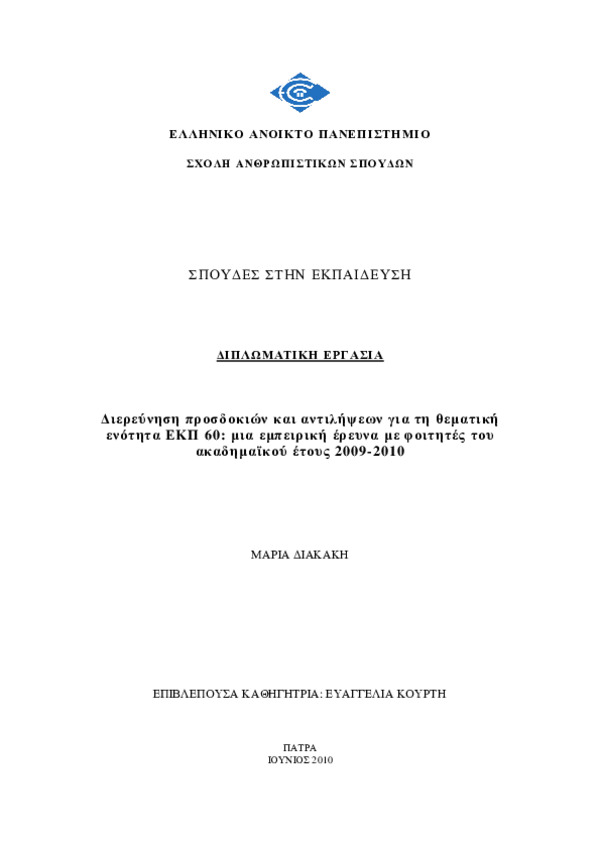 ΕΛΛΗΝΙΚΟ ΑΝΟΙΚΤΟ ΠΑΝΕΠΙΣΤΗΜΙΟ

ΣΧΟΛΗ ΑΝΘΡΩΠΙΣΤΙΚΩΝ ΣΠΟΥΔΩΝ

ΣΠΟΥΔΕΣ ΣΤΗΝ ΕΚΠΑΙΔΕΥΣΗ

ΔΙΠΛΩΜΑΤΙΚΗ ΕΡΓΑΣΙΑ

Διερεύνηση προσδοκιών και αντιλήψεων για τη θεματική ενότητα ΕΚΠ 60: μια εμπειρική έρευνα με φοιτητές του ακαδημαϊκού έτους 2009-2010

ΜΑΡΙΑ ΔΙΑΚΑΚΗ

ΕΠΙΒΛΕΠΟΥΣΑ ΚΑΘΗΓΗΤΡΙΑ: ΕΥΑΓΓΕΛΙΑ ΚΟΥΡΤΗ

ΠΑΤΡΑ
ΙΟΥΝΙΟΣ 2010